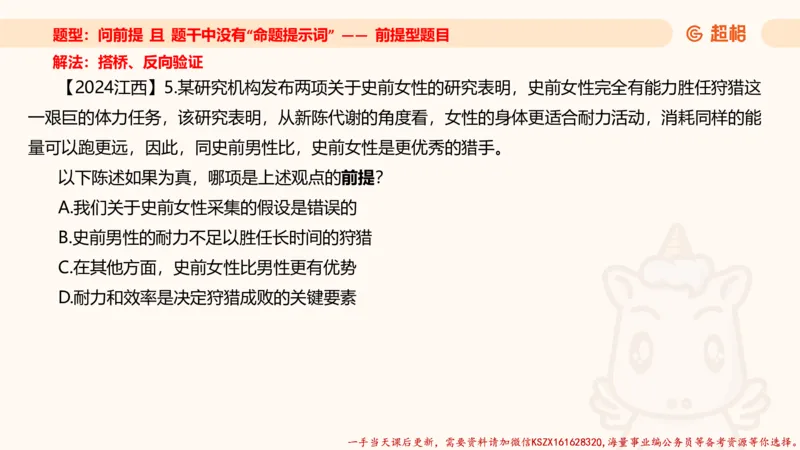 题型：问前提 且 题干中没有“命题提示词” —— 前提型题目

超格

解法：搭桥、反向验证

【2024江西】5.某研究机构发布两项关于史前女性的研究表明，史前女性完全有能力胜任狩猎这一艰巨的体力任务，该研究表明，从新陈代谢的角度看，女性的身体更适合耐力活动，消耗同样的能量可以跑更远，因此，同史前男性比，史前女性是更优秀的猎手。

以下陈述如果为真，哪项是上述观点的前提？

A.我们关于史前女性采集的假设是错误的

B.史前男性的耐力不足以胜任长时间的狩猎

C.在其他方面，史前女性比男性更有优势

D.耐力和效率是决定狩猎成败的关键要素

一手当天课后更新，需要资料请加微信KSZX161628320，海量事业编公务员等备考资源等你选择。